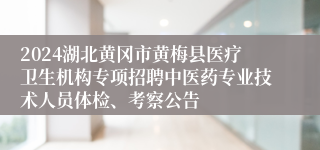 2024湖北黄冈市黄梅县医疗卫生机构专项招聘中医药专业技术人员体检、考察公告